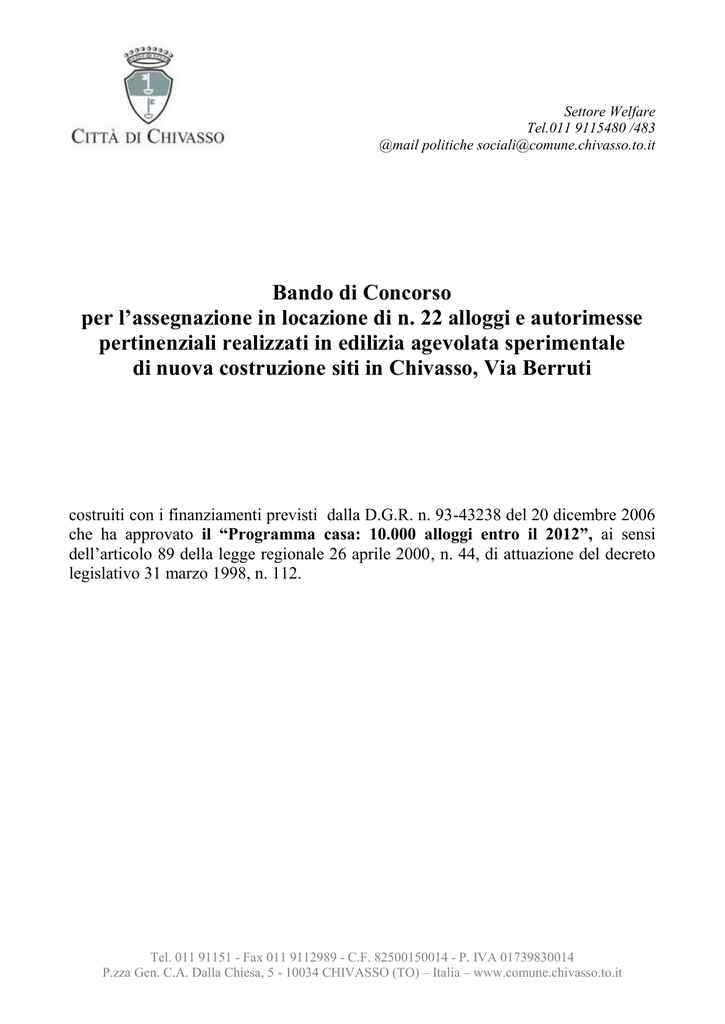 CITTÀ DI CHIVASSO

Settore Welfare
Tel.011 9115480 /483
@mail politiche sociali@comune.chivasso.to.it

Bando di Concorso
per l'assegnazione in locazione di n. 22 alloggi e autorimesse pertinenziali realizzati in edilizia agevolata sperimentale di nuova costruzione siti in Chivasso, Via Berruti

costruiti con i finanziamenti previsti dalla D.G.R. n. 93-43238 del 20 dicembre 2006 che ha approvato il "Programma casa: 10.000 alloggi entro il 2012", ai sensi dell'articolo 89 della legge regionale 26 aprile 2000, n. 44, di attuazione del decreto legislativo 31 marzo 1998, n. 112.

Tel. 011 91151 - Fax 011 9112989 - C.F. 82500150014 - P. IVA 01739830014
P.zza Gen. C.A. Dalla Chiesa, 5 - 10034 CHIVASSO (TO) – Italia – www.comune.chivasso.to.it